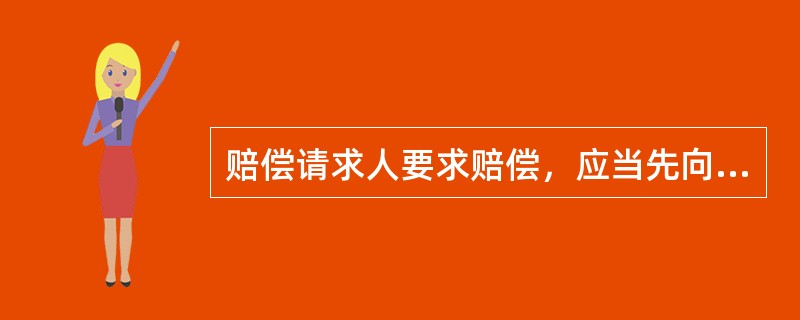 赔偿请求人要求赔偿，应当先向...